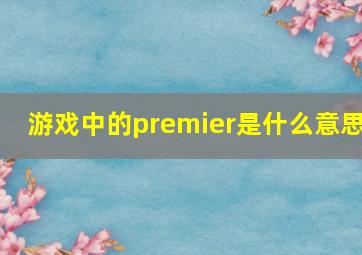 游戏中的premier是什么意思